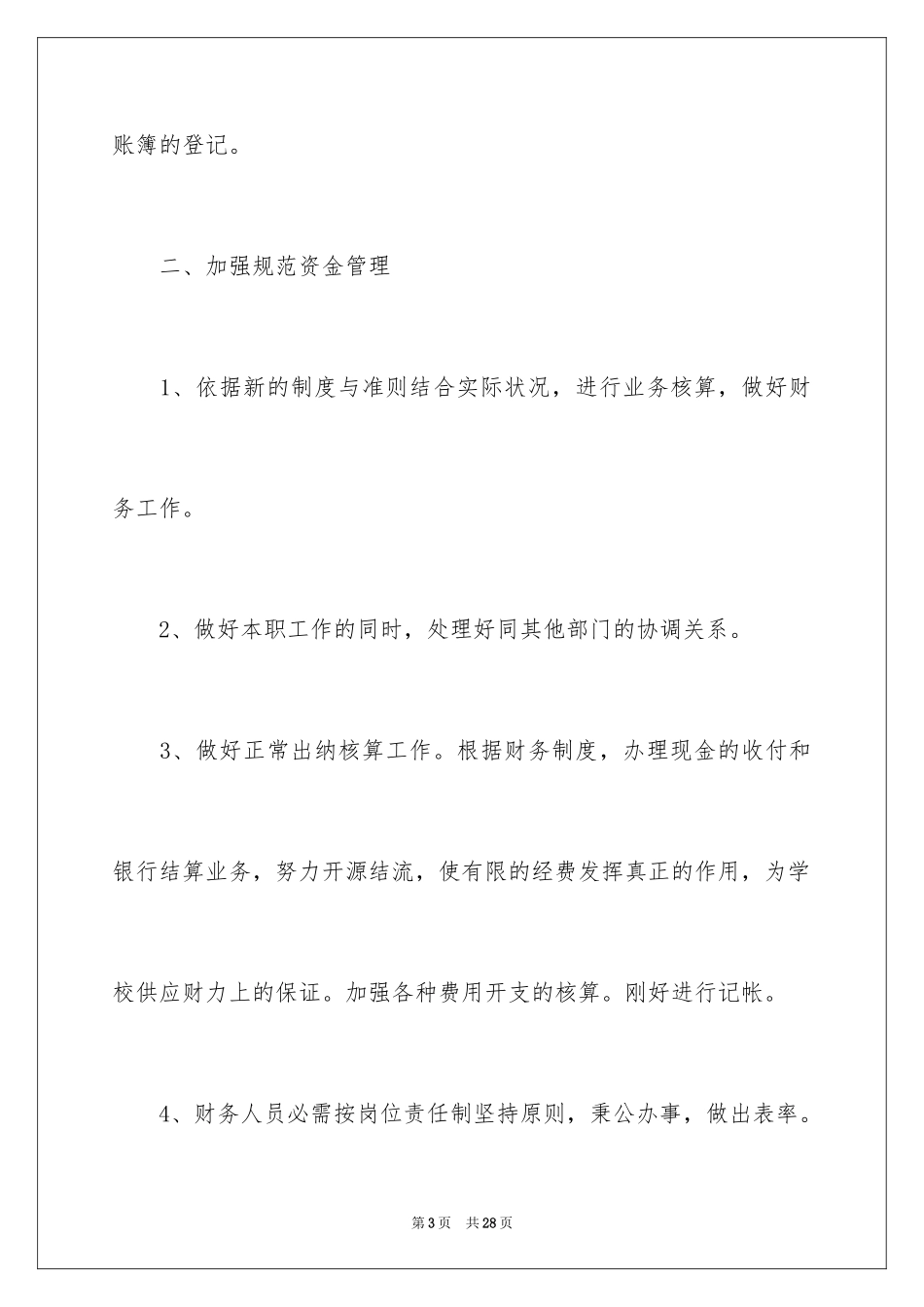 账簿的登记。

二、加强规范资金管理

1、依据新的制度与准则结合实际状况，进行业务核算，做好财务工作。

2、做好本职工作的同时，处理好同其他部门的协调关系。

3、做好正常出纳核算工作。根据财务制度，办理现金的收付和银行结算业务，努力开源结流，使有限的经费发挥真正的作用，为学校供应财力上的保证。加强各种费用开支的核算。刚好进行记帐。

4、财务人员必需按岗位责任制坚持原则，秉公办事，做出表率。

第3页 共28页